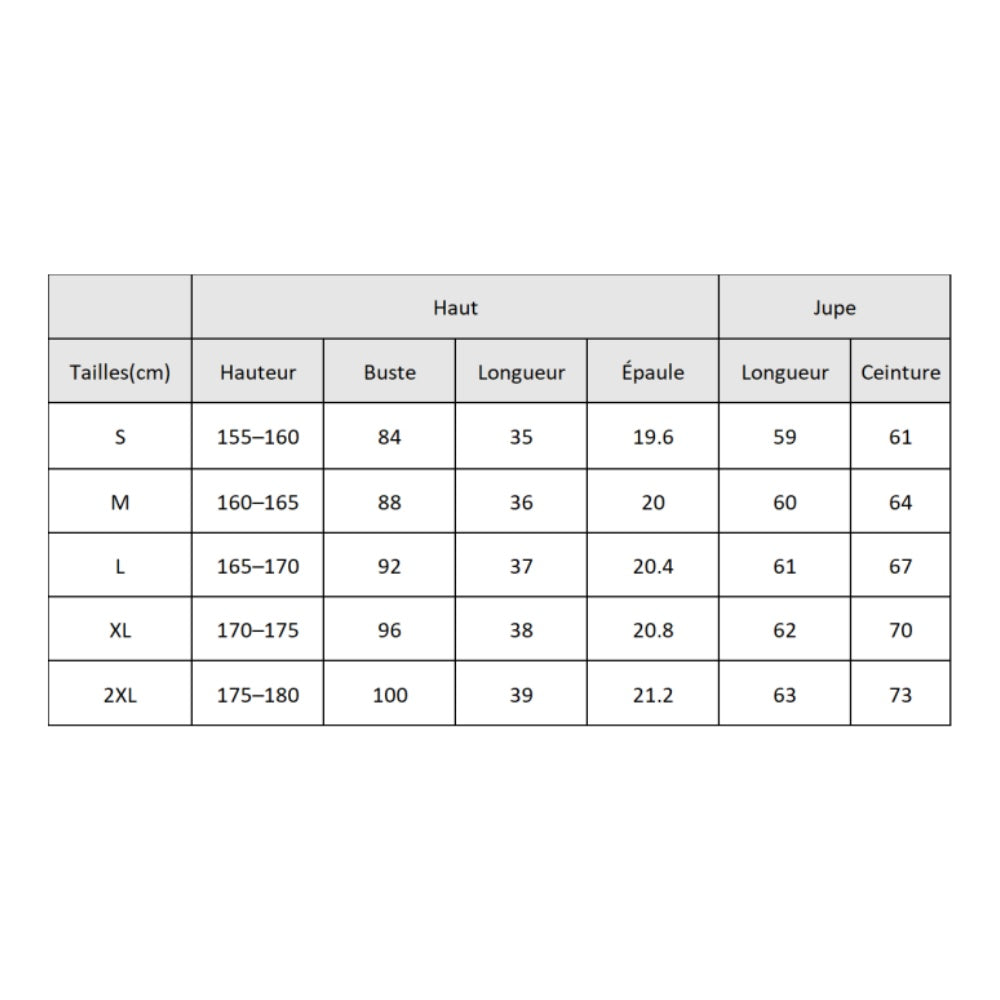 | | Haut | | | | Jupe | |
|---|---|---|---|---|---|---|
| Tailles(cm) | Hauteur | Buste | Longueur | Épaule | Longueur | Ceinture |
| S | 155–160 | 84 | 35 | 19.6 | 59 | 61 |
| M | 160–165 | 88 | 36 | 20 | 60 | 64 |
| L | 165–170 | 92 | 37 | 20.4 | 61 | 67 |
| XL | 170–175 | 96 | 38 | 20.8 | 62 | 70 |
| 2XL | 175–180 | 100 | 39 | 21.2 | 63 | 73 |